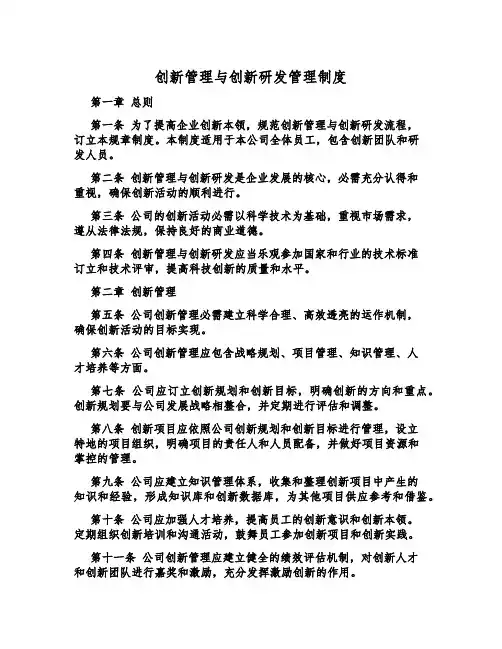 创新管理与创新研发管理制度

第一章 总则

第一条 为了提高企业创新本领，规范创新管理与创新研发流程，订立本规章制度。本制度适用于本公司全体员工，包含创新团队和研发人员。

第二条 创新管理与创新研发是企业发展的核心，必需充分认得和重视，确保创新活动的顺利进行。

第三条 公司的创新活动必需以科学技术为基础，重视市场需求，遵从法律法规，保持良好的商业道德。

第四条 创新管理与创新研发应当乐观参加国家和行业的技术标准订立和技术评审，提高科技创新的质量和水平。

第二章 创新管理

第五条 公司创新管理必需建立科学合理、高效透亮的运作机制，确保创新活动的目标实现。

第六条 公司创新管理应包含战略规划、项目管理、知识管理、人才培养等方面。

第七条 公司应订立创新规划和创新目标，明确创新的方向和重点。创新规划要与公司发展战略相整合，并定期进行评估和调整。

第八条 创新项目应依照公司创新规划和创新目标进行管理，设立特地的项目组织，明确项目的责任人和人员配备，并做好项目资源和掌控的管理。

第九条 公司应建立知识管理体系，收集和整理创新项目中产生的知识和经验，形成知识库和创新数据库，为其他项目供应参考和借鉴。

第十条 公司应加强人才培养，提高员工的创新意识和创新本领。定期组织创新培训和沟通活动，鼓舞员工参加创新项目和创新实践。

第十一条 公司创新管理应建立健全的绩效评估机制，对创新人才和创新团队进行嘉奖和激励，充分发挥激励创新的作用。